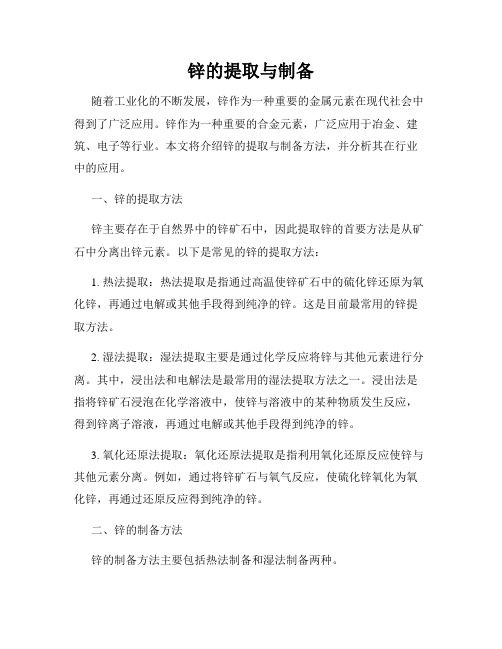 锌的提取与制备

随着工业化的不断发展，锌作为一种重要的金属元素在现代社会中得到了广泛应用。锌作为一种重要的合金元素，广泛应用于冶金、建筑、电子等行业。本文将介绍锌的提取与制备方法，并分析其在行业中的应用。

一、锌的提取方法

锌主要存在于自然界中的锌矿石中，因此提取锌的首要方法是从矿石中分离出锌元素。以下是常见的锌的提取方法：

1. 热法提取：热法提取是指通过高温使锌矿石中的硫化锌还原为氧化锌，再通过电解或其他手段得到纯净的锌。这是目前最常用的锌提取方法。

2. 湿法提取：湿法提取主要是通过化学反应将锌与其他元素进行分离。其中，浸出法和电解法是最常用的湿法提取方法之一。浸出法是指将锌矿石浸泡在化学溶液中，使锌与溶液中的某种物质发生反应，得到锌离子溶液，再通过电解或其他手段得到纯净的锌。

3. 氧化还原法提取：氧化还原法提取是指利用氧化还原反应使锌与其他元素分离。例如，通过将锌矿石与氧气反应，使硫化锌氧化为氧化锌，再通过还原反应得到纯净的锌。

二、锌的制备方法

锌的制备方法主要包括热法制备和湿法制备两种。